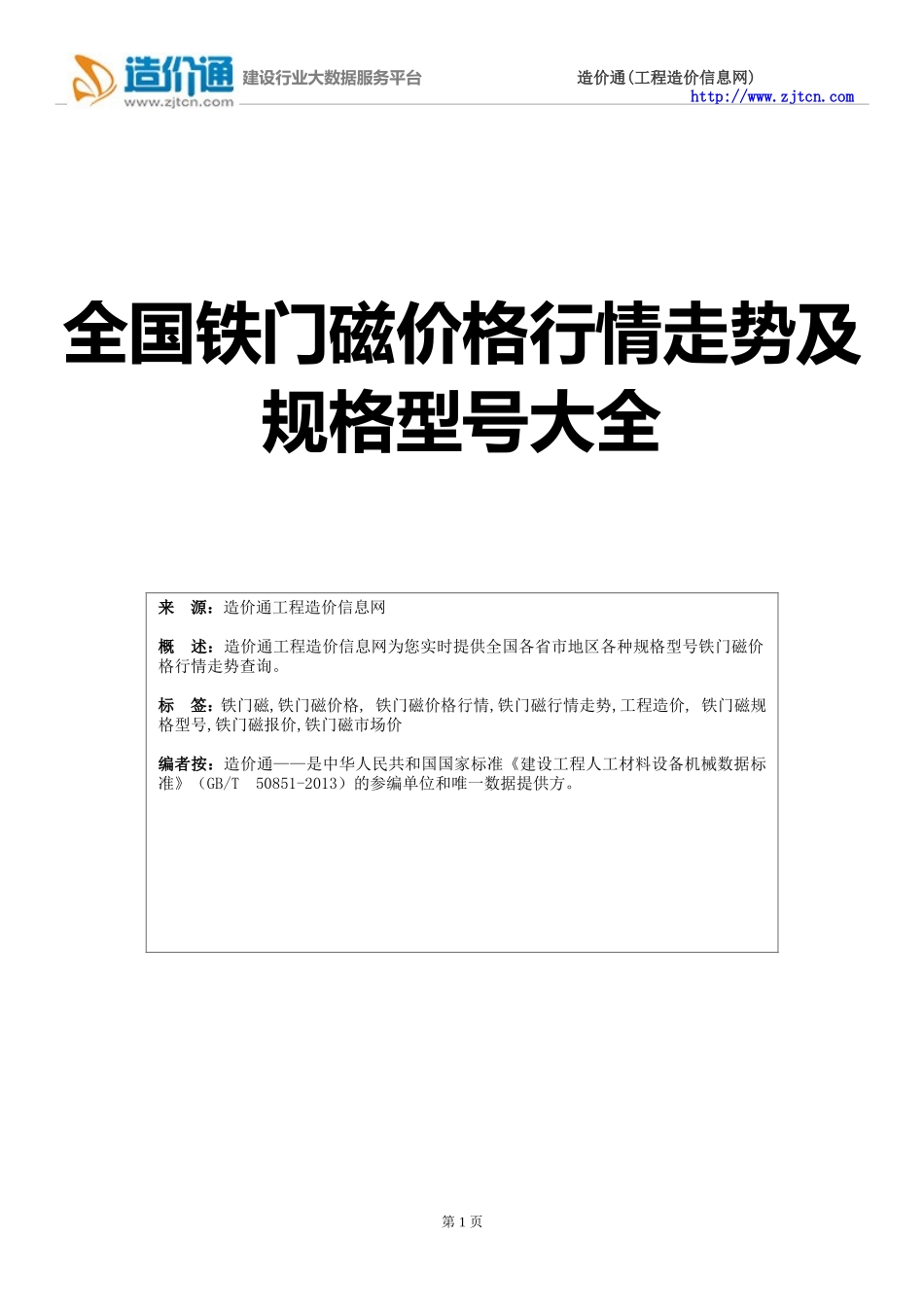 造价通 www.zjtcn.com 建设行业大数据服务平台

造价通(工程造价信息网)
http://www.zjtcn.com

全国铁门磁价格行情走势及规格型号大全

来　源：造价通工程造价信息网

概　述：造价通工程造价信息网为您实时提供全国各省市地区各种规格型号铁门磁价格行情走势查询。

标　签：铁门磁,铁门磁价格, 铁门磁价格行情,铁门磁行情走势,工程造价, 铁门磁规格型号,铁门磁报价,铁门磁市场价

编者按：造价通——是中华人民共和国国家标准《建设工程人工材料设备机械数据标准》（GB/T　50851-2013）的参编单位和唯一数据提供方。

第 1 页